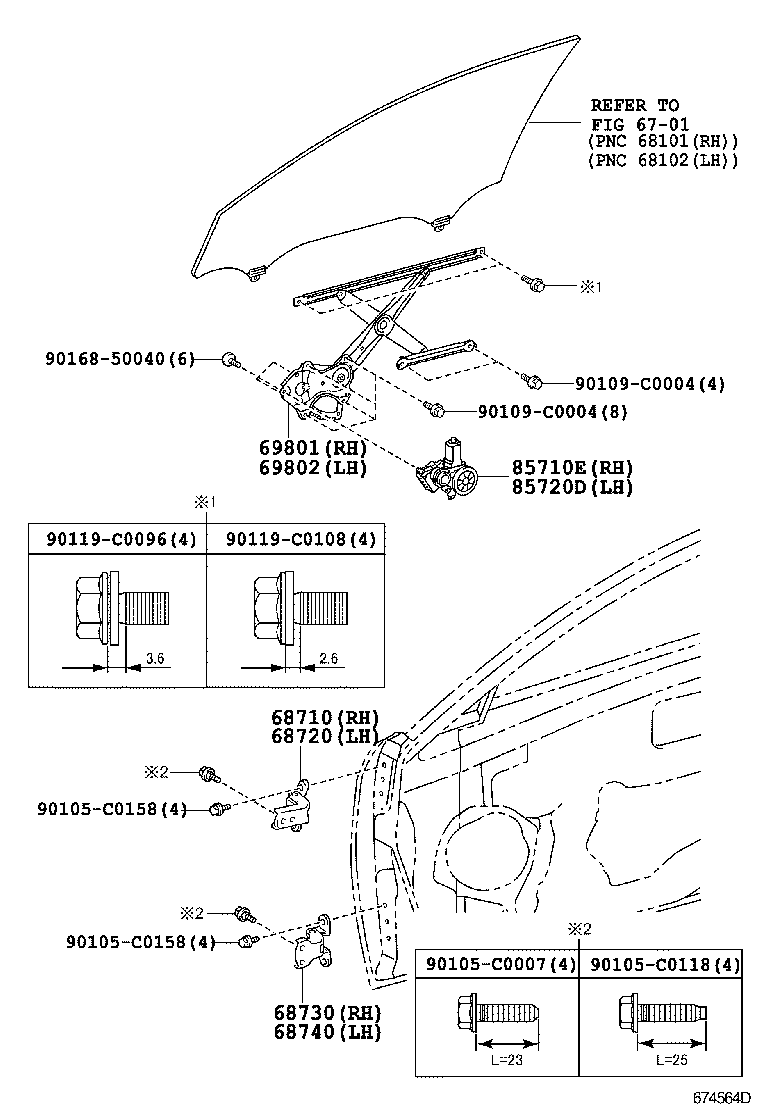 REFER TO
FIG 67-01
(PNC 68101(RH))
(PNC 68102(LH))

※1

90168-50040(6)

90109-C0004(4)

90109-C0004(8)

69801(RH)
69802(LH)

85710E(RH)
85720D(LH)

※1

| 90119-C0096(4) | 90119-C0108(4) |
|---|---|
| 3.6 | 2.6 |

68710(RH)
68720(LH)

※2

90105-C0158(4)

※2

90105-C0158(4)

68730(RH)
68740(LH)

※2

| 90105-C0007(4) | 90105-C0118(4) |
|---|---|
| L=23 | L=25 |

674564D